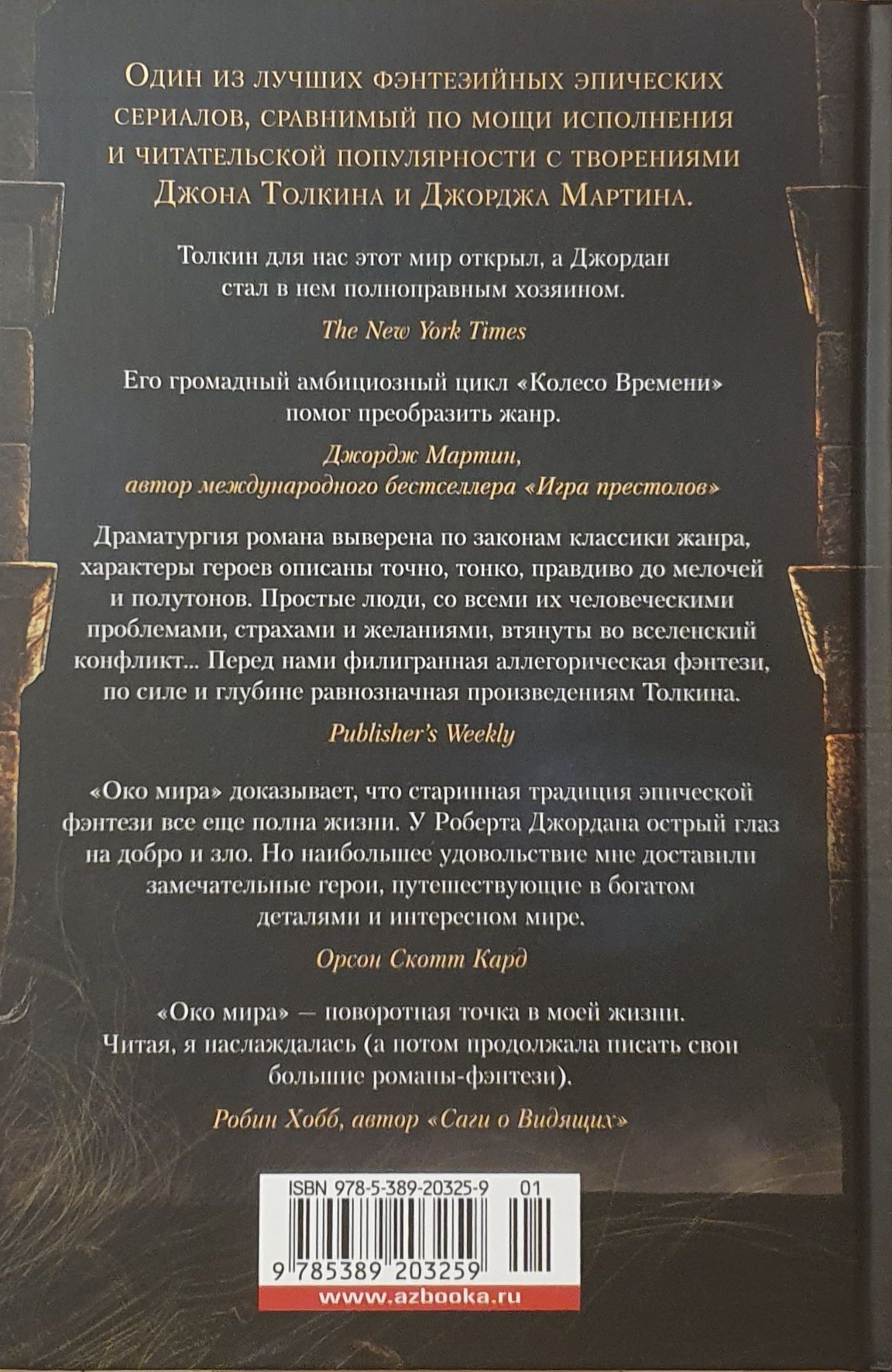 Один из лучших фэнтезийных эпических сериалов, сравнимый по мощи исполнения и читательской популярности с творениями Джона Толкина и Джорджа Мартина.

Толкин для нас этот мир открыл, а Джордан стал в нем полноправным хозяином.

The New York Times

Его громадный амбициозный цикл «Колесо Времени» помог преобразить жанр.

Джордж Мартин, автор международного бестселлера «Игра престолов»

Драматургия романа выверена по законам классики жанра, характеры героев описаны точно, тонко, правдиво до мелочей и полутонов. Простые люди, со всеми их человеческими проблемами, страхами и желаниями, втянуты во вселенский конфликт... Перед нами филигранная аллегорическая фэнтези, по силе и глубине равнозначная произведениям Толкина.

Publisher's Weekly

«Око мира» доказывает, что старинная традиция эпической фэнтези все еще полна жизни. У Роберта Джордана острый глаз на добро и зло. Но наибольшее удовольствие мне доставили замечательные герои, путешествующие в богатом деталями и интересном мире.

Орсон Скотт Кард

«Око мира» — поворотная точка в моей жизни. Читая, я наслаждалась (а потом продолжала писать свои большие романы-фэнтези).

Робин Хобб, автор «Саги о Видящих»

ISBN 978-5-389-20325-9 01

9 785389 203259

www.azbooka.ru